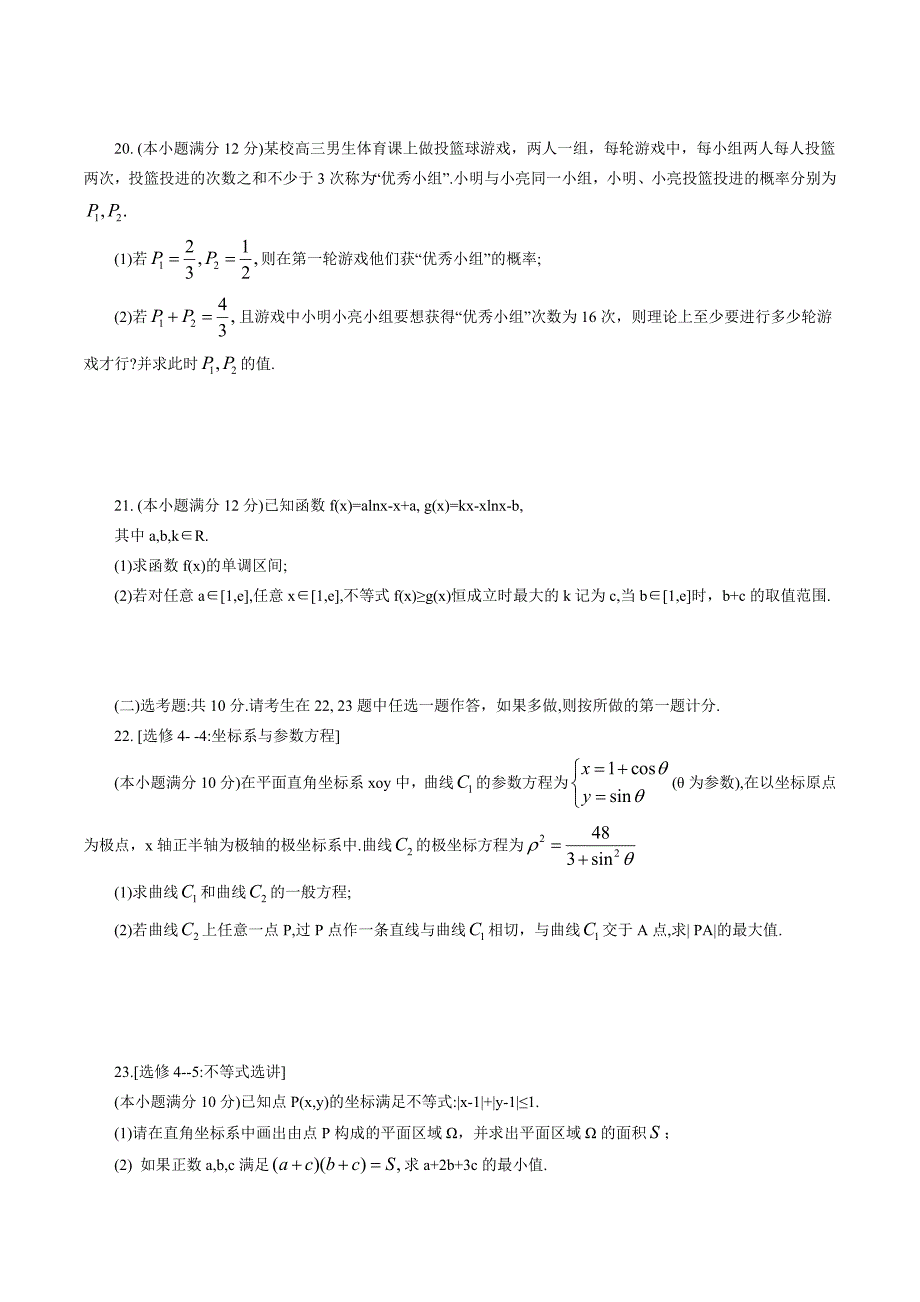 20. (本小题满分 12 分)某校高三男生体育课上做投篮球游戏，两人一组，每轮游戏中，每小组两人每人投篮两次，投篮投进的次数之和不少于 3 次称为“优秀小组”.小明与小亮同一小组，小明、小亮投篮投进的概率分别为 $P_1, P_2$.

(1)若 $P_1=\frac{2}{3}, P_2=\frac{1}{2}$, 则在第一轮游戏他们获“优秀小组”的概率;

(2)若 $P_1+P_2=\frac{4}{3}$, 且游戏中小明小亮小组要想获得“优秀小组”次数为 16 次，则理论上至少要进行多少轮游戏才行?并求此时 $P_1, P_2$ 的值.

21. (本小题满分 12 分)已知函数 f(x)=alnx-x+a, g(x)=kx-xlnx-b,
其中 a,b,k∈R.
(1)求函数 f(x)的单调区间;
(2)若对任意 a∈[1,e],任意 x∈[1,e],不等式 f(x)≥g(x)恒成立时最大的 k 记为 c,当 b∈[1,e]时，b+c 的取值范围.

(二)选考题:共 10 分.请考生在 22, 23 题中任选一题作答，如果多做,则按所做的第一题计分.
22. [选修 4- -4:坐标系与参数方程]
(本小题满分 10 分)在平面直角坐标系 xoy 中，曲线 $C_1$ 的参数方程为 $\begin{cases} x=1+\cos\theta \\ y=\sin\theta \end{cases}$ (θ 为参数),在以坐标原点为极点，x 轴正半轴为极轴的极坐标系中.曲线 $C_2$ 的极坐标方程为 $\rho^2=\frac{48}{3+\sin^2\theta}$

(1)求曲线 $C_1$ 和曲线 $C_2$ 的一般方程;

(2)若曲线 $C_2$ 上任意一点 P,过 P 点作一条直线与曲线 $C_1$ 相切，与曲线 $C_1$ 交于 A 点,求| PA|的最大值.

23.[选修 4--5:不等式选讲]
(本小题满分 10 分)已知点 P(x,y)的坐标满足不等式:|x-1|+|y-1|≤1.
(1)请在直角坐标系中画出由点 P 构成的平面区域 Ω，并求出平面区域 Ω 的面积 $S$；
(2) 如果正数 a,b,c 满足 $(a+c)(b+c)=S$, 求 a+2b+3c 的最小值.